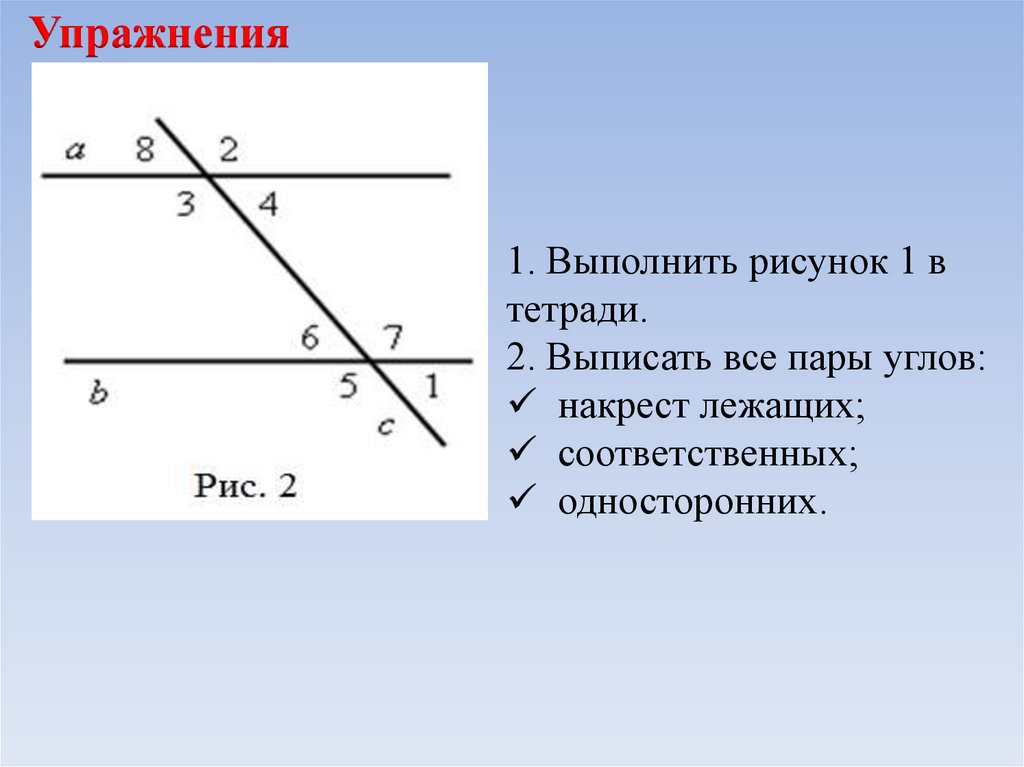 Упражнения

a 8 2
3 4
6 7
b 5 1
c
Рис. 2

1. Выполнить рисунок 1 в тетради.
2. Выписать все пары углов:
✓ накрест лежащих;
✓ соответственных;
✓ односторонних.